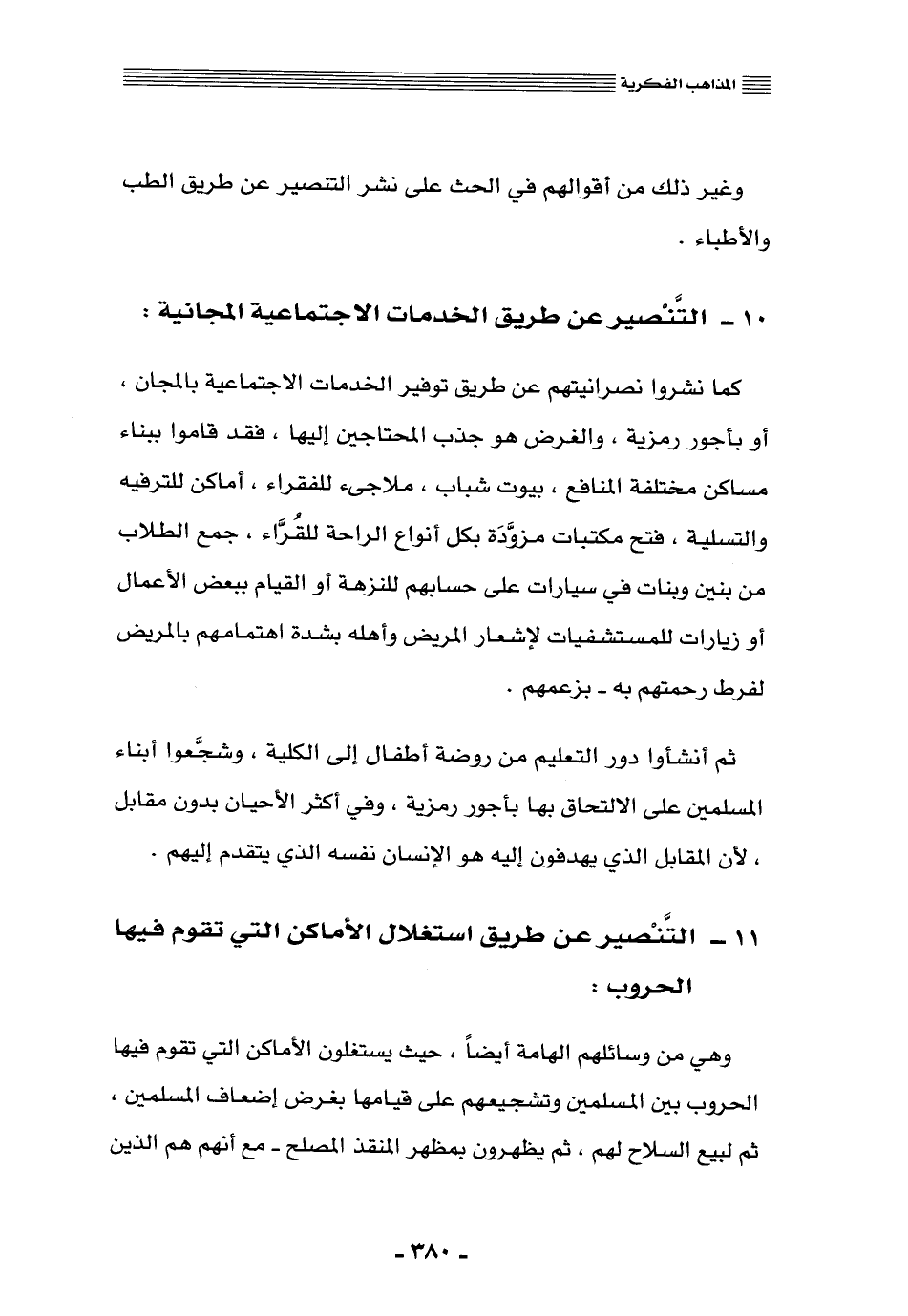 المذاهب الفكرية

وغير ذلك من أقوالهم في الحث على نشر التنصير عن طريق الطب والأطباء .

١٠ ـ التَّنْصير عن طريق الخدمات الاجتماعية المجانية :

كما نشروا نصرانيتهم عن طريق توفير الخدمات الاجتماعية بالمجان ، أو بأجور رمزية ، والغرض هو جذب المحتاجين إليها ، فقد قاموا ببناء مساكن مختلفة المنافع ، بيوت شباب ، ملاجىء للفقراء ، أماكن للترفيه والتسلية ، فتح مكتبات مزوَّدَة بكل أنواع الراحة للقُرَّاء ، جمع الطلاب من بنين وبنات في سيارات على حسابهم للنزهة أو القيام ببعض الأعمال أو زيارات للمستشفيات لإشعار المريض وأهله بشدة اهتمامهم بالمريض لفرط رحمتهم به ـ بزعمهم .

ثم أنشأوا دور التعليم من روضة أطفال إلى الكلية ، وشجَّعوا أبناء المسلمين على الالتحاق بها بأجور رمزية ، وفي أكثر الأحيان بدون مقابل ، لأن المقابل الذي يهدفون إليه هو الإنسان نفسه الذي يتقدم إليهم .

١١ ـ التَّنْصير عن طريق استغلال الأماكن التي تقوم فيها الحروب :

وهي من وسائلهم الهامة أيضاً ، حيث يستغلون الأماكن التي تقوم فيها الحروب بين المسلمين وتشجيعهم على قيامها بغرض إضعاف المسلمين ، ثم لبيع السلاح لهم ، ثم يظهرون بمظهر المنقذ المصلح ـ مع أنهم هم الذين

ـ ٣٨٠ ـ